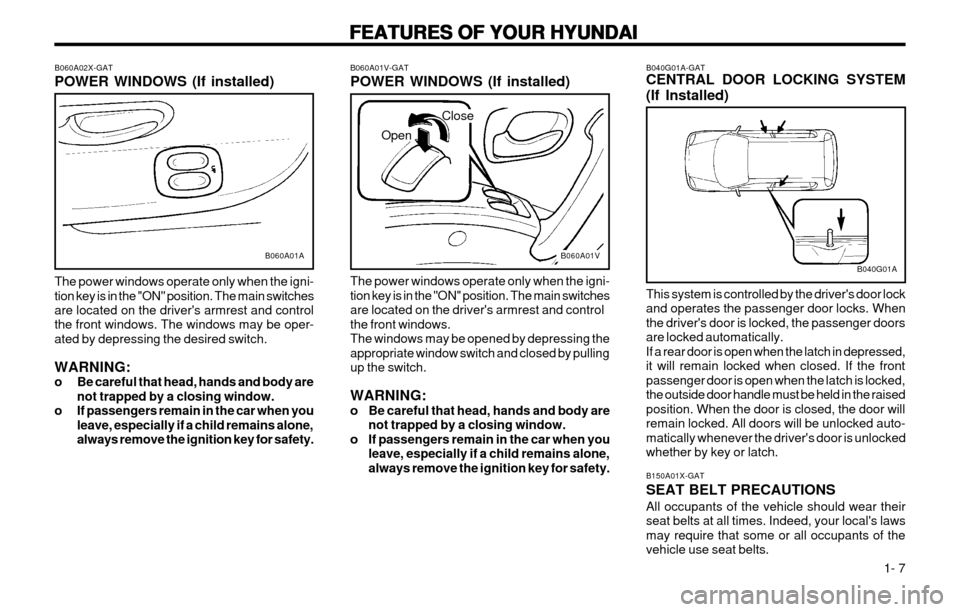 FEATURES OF YOUR HYUNDAI

B060A02X-GAT
POWER WINDOWS (If installed)

B060A01A

The power windows operate only when the ignition key is in the "ON" position. The main switches are located on the driver's armrest and control the front windows. The windows may be operated by depressing the desired switch.

WARNING:
o Be careful that head, hands and body are not trapped by a closing window.
o If passengers remain in the car when you leave, especially if a child remains alone, always remove the ignition key for safety.

B060A01V-GAT
POWER WINDOWS (If installed)

Close
Open
B060A01V

The power windows operate only when the ignition key is in the "ON" position. The main switches are located on the driver's armrest and control the front windows.
The windows may be opened by depressing the appropriate window switch and closed by pulling up the switch.

WARNING:
o Be careful that head, hands and body are not trapped by a closing window.
o If passengers remain in the car when you leave, especially if a child remains alone, always remove the ignition key for safety.

B040G01A-GAT
CENTRAL DOOR LOCKING SYSTEM (If Installed)

B040G01A

This system is controlled by the driver's door lock and operates the passenger door locks. When the driver's door is locked, the passenger doors are locked automatically.
If a rear door is open when the latch in depressed, it will remain locked when closed. If the front passenger door is open when the latch is locked, the outside door handle must be held in the raised position. When the door is closed, the door will remain locked. All doors will be unlocked automatically whenever the driver's door is unlocked whether by key or latch.

B150A01X-GAT
SEAT BELT PRECAUTIONS
All occupants of the vehicle should wear their seat belts at all times. Indeed, your local's laws may require that some or all occupants of the vehicle use seat belts.

1- 7

carmanualsonline.info